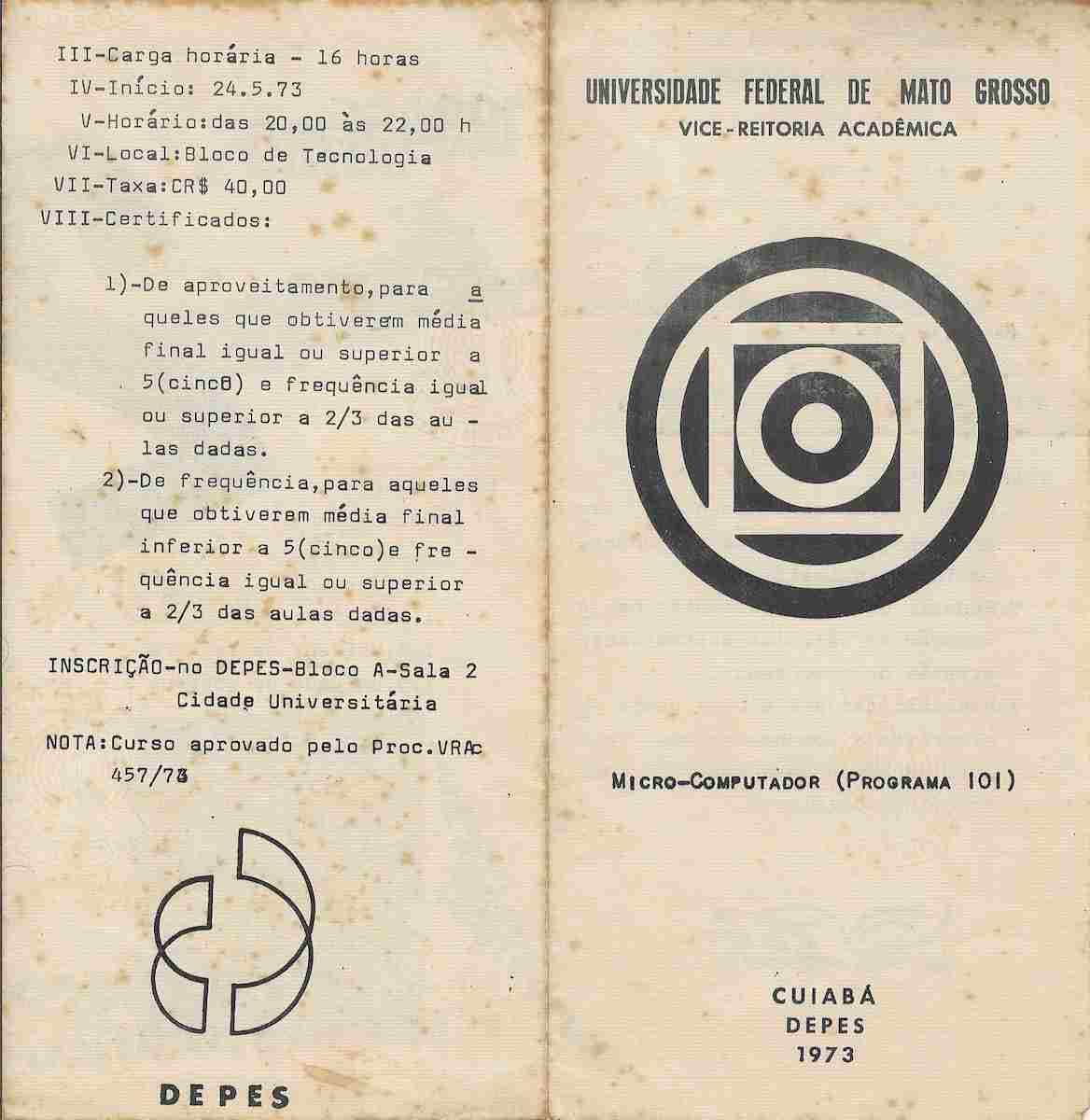 III-Carga horária - 16 horas
IV-Início: 24.5.73
V-Horário:das 20,00 às 22,00 h
VI-Local:Bloco de Tecnologia
VII-Taxa:CR$ 40,00
VIII-Certificados:

1)-De aproveitamento,para aqueles que obtiverem média final igual ou superior a 5(cinco) e frequência igual ou superior a 2/3 das aulas dadas.

2)-De frequência,para aqueles que obtiverem média final inferior a 5(cinco)e frequência igual ou superior a 2/3 das aulas dadas.

INSCRIÇÃO-no DEPES-Bloco A-Sala 2
Cidade Universitária

NOTA:Curso aprovado pelo Proc.VRAc
457/73

DEPES

UNIVERSIDADE FEDERAL DE MATO GROSSO
VICE-REITORIA ACADÊMICA

MICRO-COMPUTADOR (PROGRAMA 101)

CUIABÁ
DEPES
1973